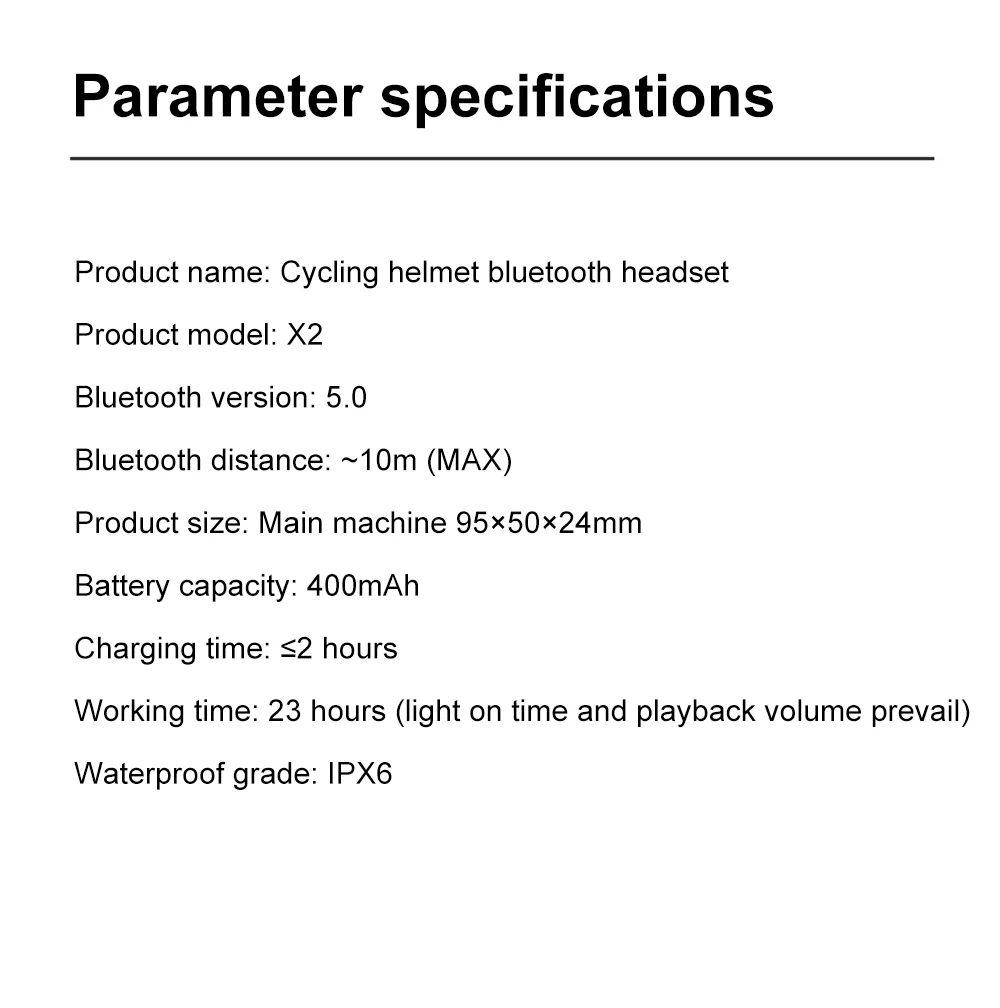 Parameter specifications

Product name: Cycling helmet bluetooth headset

Product model: X2

Bluetooth version: 5.0

Bluetooth distance: ~10m (MAX)

Product size: Main machine 95×50×24mm

Battery capacity: 400mAh

Charging time: ≤2 hours

Working time: 23 hours (light on time and playback volume prevail)

Waterproof grade: IPX6